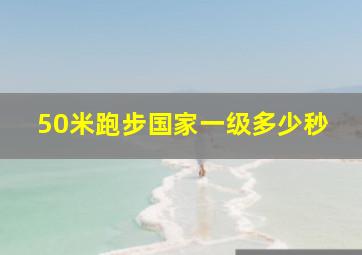 50米跑步国家一级多少秒